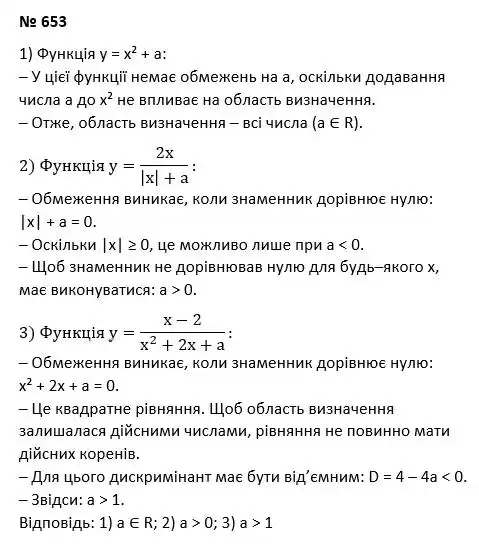 № 653

1) Функція $y = x^2 + a$:
– У цієї функції немає обмежень на a, оскільки додавання числа a до $x^2$ не впливає на область визначення.
– Отже, область визначення – всі числа ($a \in R$).

2) Функція $y = \frac{2x}{|x| + a}$:
– Обмеження виникає, коли знаменник дорівнює нулю: $|x| + a = 0$.
– Оскільки $|x| \geq 0$, це можливо лише при $a < 0$.
– Щоб знаменник не дорівнював нулю для будь–якого x, має виконуватися: $a > 0$.

3) Функція $y = \frac{x - 2}{x^2 + 2x + a}$:
– Обмеження виникає, коли знаменник дорівнює нулю: $x^2 + 2x + a = 0$.
– Це квадратне рівняння. Щоб область визначення залишалася дійсними числами, рівняння не повинно мати дійсних коренів.
– Для цього дискримінант має бути від'ємним: $D = 4 – 4a < 0$.
– Звідси: $a > 1$.
Відповідь: 1) $a \in R$; 2) $a > 0$; 3) $a > 1$